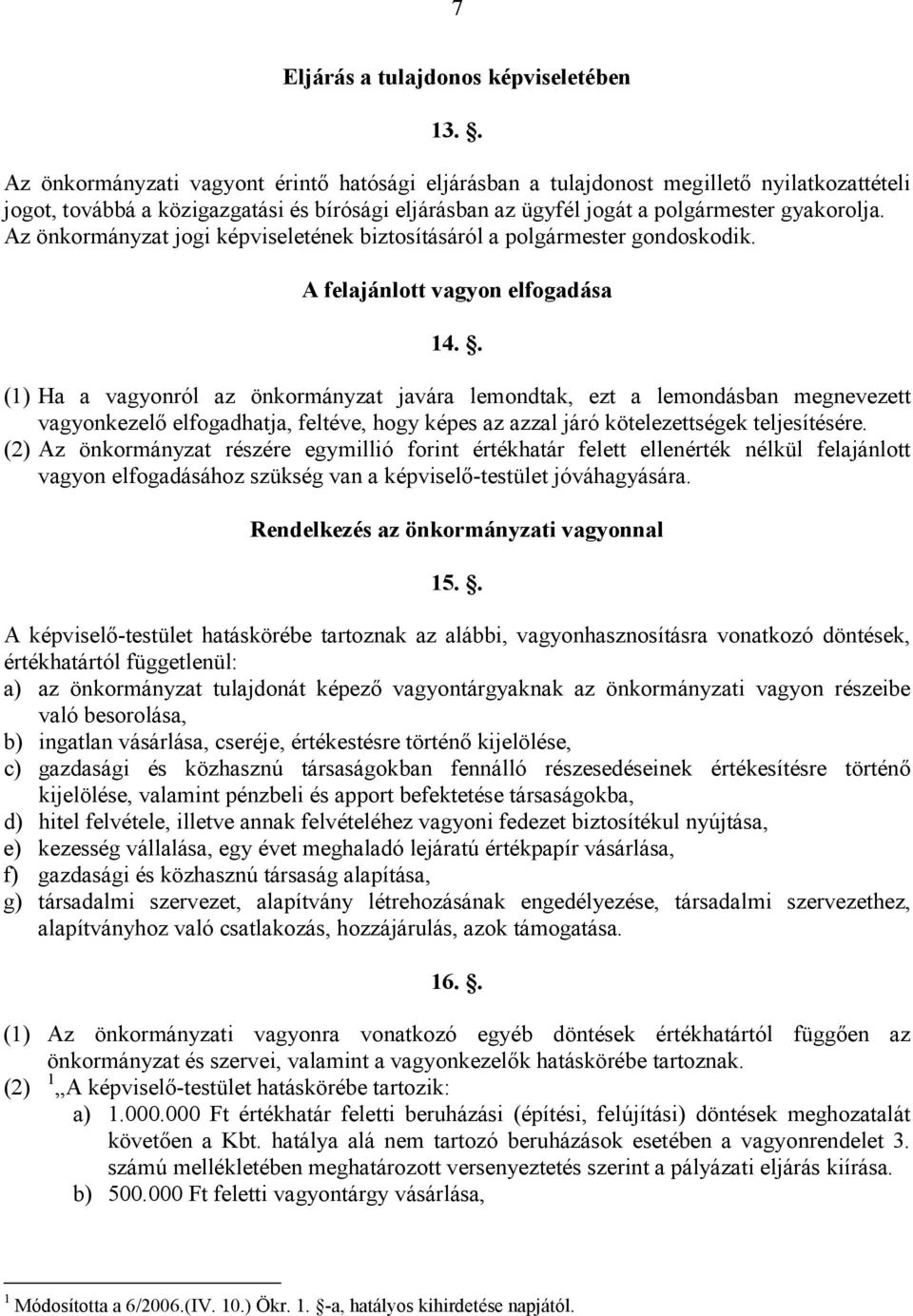 7

Eljárás a tulajdonos képviseletében

13. .

Az önkormányzati vagyont érintő hatósági eljárásban a tulajdonost megillető nyilatkozattételi jogot, továbbá a közigazgatási és bírósági eljárásban az ügyfél jogát a polgármester gyakorolja. Az önkormányzat jogi képviseletének biztosításáról a polgármester gondoskodik.

A felajánlott vagyon elfogadása

14. .

(1) Ha a vagyonról az önkormányzat javára lemondtak, ezt a lemondásban megnevezett vagyonkezelő elfogadhatja, feltéve, hogy képes az azzal járó kötelezettségek teljesítésére.
(2) Az önkormányzat részére egymillió forint értékhatár felett ellenérték nélkül felajánlott vagyon elfogadásához szükség van a képviselő-testület jóváhagyására.

Rendelkezés az önkormányzati vagyonnal

15. .

A képviselő-testület hatáskörébe tartoznak az alábbi, vagyonhasznosításra vonatkozó döntések, értékhatártól függetlenül:
a) az önkormányzat tulajdonát képező vagyontárgyaknak az önkormányzati vagyon részeibe való besorolása,
b) ingatlan vásárlása, cseréje, értékestésre történő kijelölése,
c) gazdasági és közhasznú társaságokban fennálló részesedéseinek értékesítésre történő kijelölése, valamint pénzbeli és apport befektetése társaságokba,
d) hitel felvétele, illetve annak felvételéhez vagyoni fedezet biztosítékul nyújtása,
e) kezesség vállalása, egy évet meghaladó lejáratú értékpapír vásárlása,
f) gazdasági és közhasznú társaság alapítása,
g) társadalmi szervezet, alapítvány létrehozásának engedélyezése, társadalmi szervezethez, alapítványhoz való csatlakozás, hozzájárulás, azok támogatása.

16. .

(1) Az önkormányzati vagyonra vonatkozó egyéb döntések értékhatártól függően az önkormányzat és szervei, valamint a vagyonkezelők hatáskörébe tartoznak.
(2) $^1$ „A képviselő-testület hatáskörébe tartozik:
a) 1.000.000 Ft értékhatár feletti beruházási (építési, felújítási) döntések meghozatalát követően a Kbt. hatálya alá nem tartozó beruházások esetében a vagyonrendelet 3. számú mellékletében meghatározott versenyeztetés szerint a pályázati eljárás kiírása.
b) 500.000 Ft feletti vagyontárgy vásárlása,

$^1$ Módosította a 6/2006.(IV. 10.) Ökr. 1. -a, hatályos kihirdetése napjától.